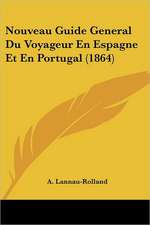 Nouveau Guide General Du Voyageur En Espagne Et En Portugal (1864)

A. Lannau-Rolland